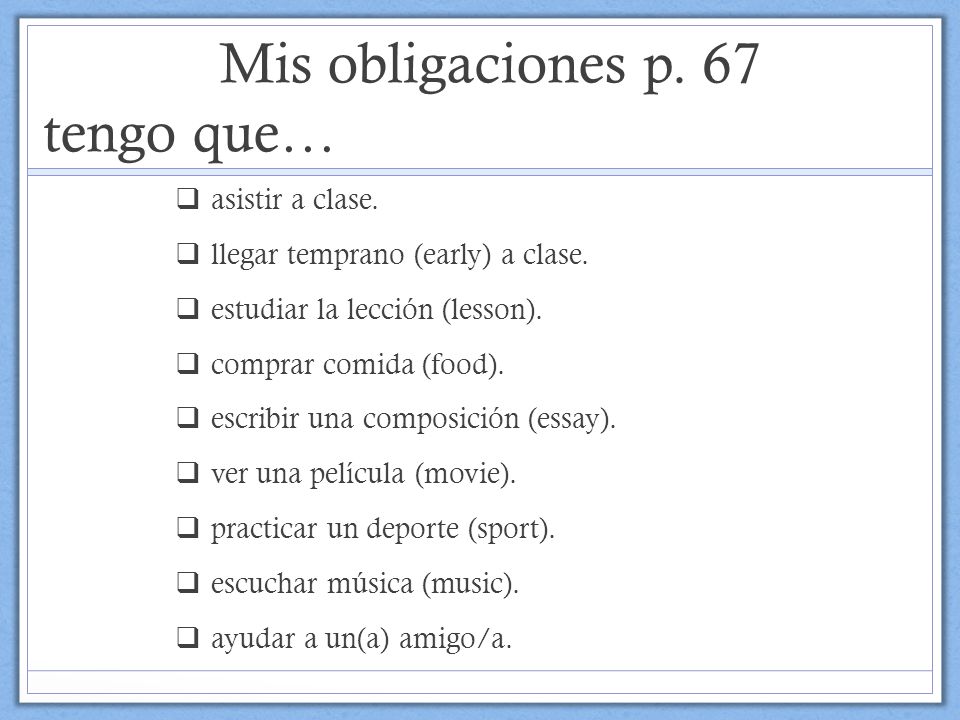 Mis obligaciones p. 67
tengo que…

☐ asistir a clase.
☐ llegar temprano (early) a clase.
☐ estudiar la lección (lesson).
☐ comprar comida (food).
☐ escribir una composición (essay).
☐ ver una película (movie).
☐ practicar un deporte (sport).
☐ escuchar música (music).
☐ ayudar a un(a) amigo/a.